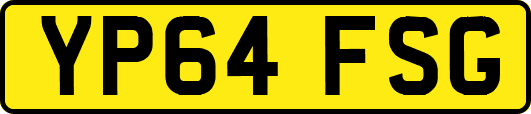 YP64 FSG